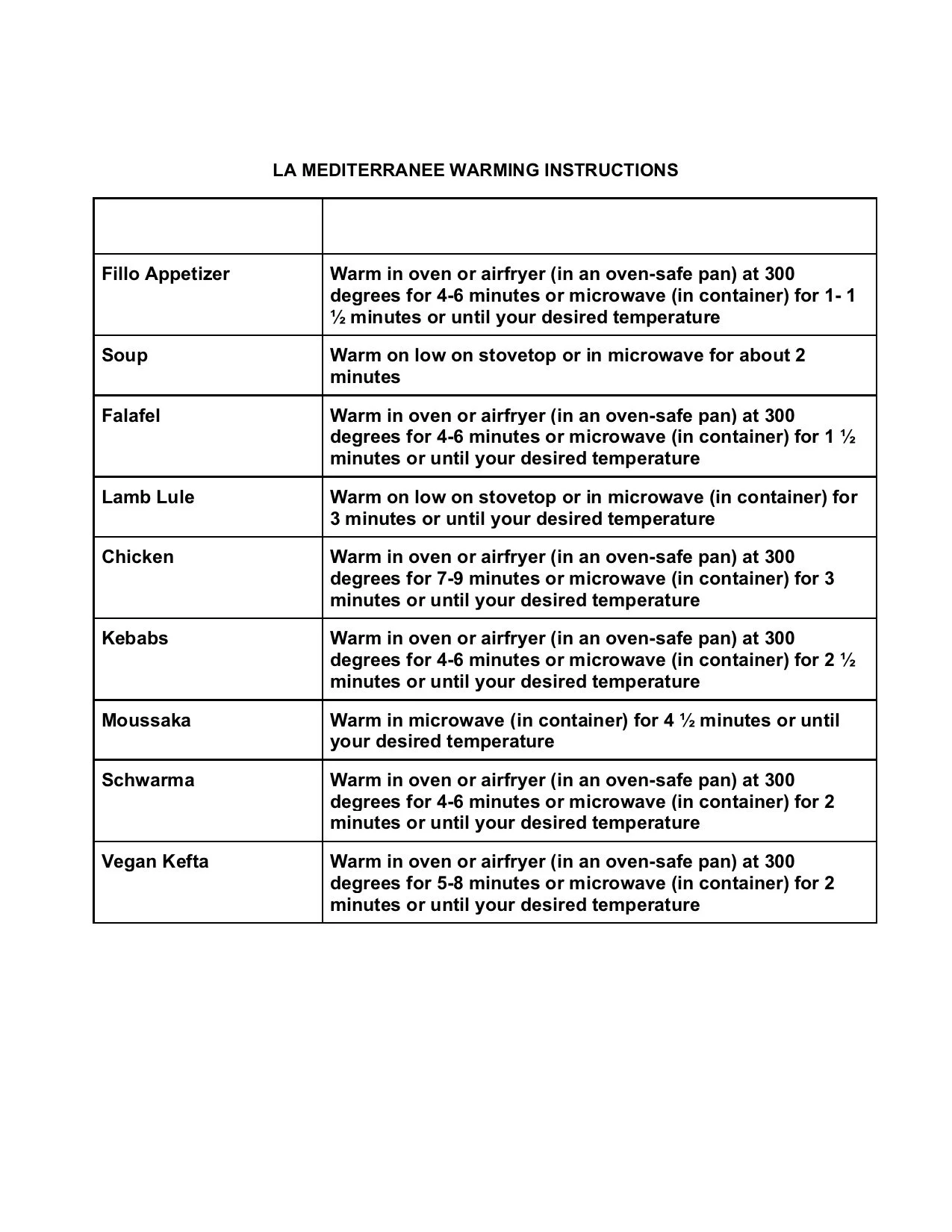 LA MEDITERRANEE WARMING INSTRUCTIONS

| | |
|---|---|
| Fillo Appetizer | Warm in oven or airfryer (in an oven-safe pan) at 300 degrees for 4-6 minutes or microwave (in container) for 1- 1 ½ minutes or until your desired temperature |
| Soup | Warm on low on stovetop or in microwave for about 2 minutes |
| Falafel | Warm in oven or airfryer (in an oven-safe pan) at 300 degrees for 4-6 minutes or microwave (in container) for 1 ½ minutes or until your desired temperature |
| Lamb Lule | Warm on low on stovetop or in microwave (in container) for 3 minutes or until your desired temperature |
| Chicken | Warm in oven or airfryer (in an oven-safe pan) at 300 degrees for 7-9 minutes or microwave (in container) for 3 minutes or until your desired temperature |
| Kebabs | Warm in oven or airfryer (in an oven-safe pan) at 300 degrees for 4-6 minutes or microwave (in container) for 2 ½ minutes or until your desired temperature |
| Moussaka | Warm in microwave (in container) for 4 ½ minutes or until your desired temperature |
| Schwarma | Warm in oven or airfryer (in an oven-safe pan) at 300 degrees for 4-6 minutes or microwave (in container) for 2 minutes or until your desired temperature |
| Vegan Kefta | Warm in oven or airfryer (in an oven-safe pan) at 300 degrees for 5-8 minutes or microwave (in container) for 2 minutes or until your desired temperature |